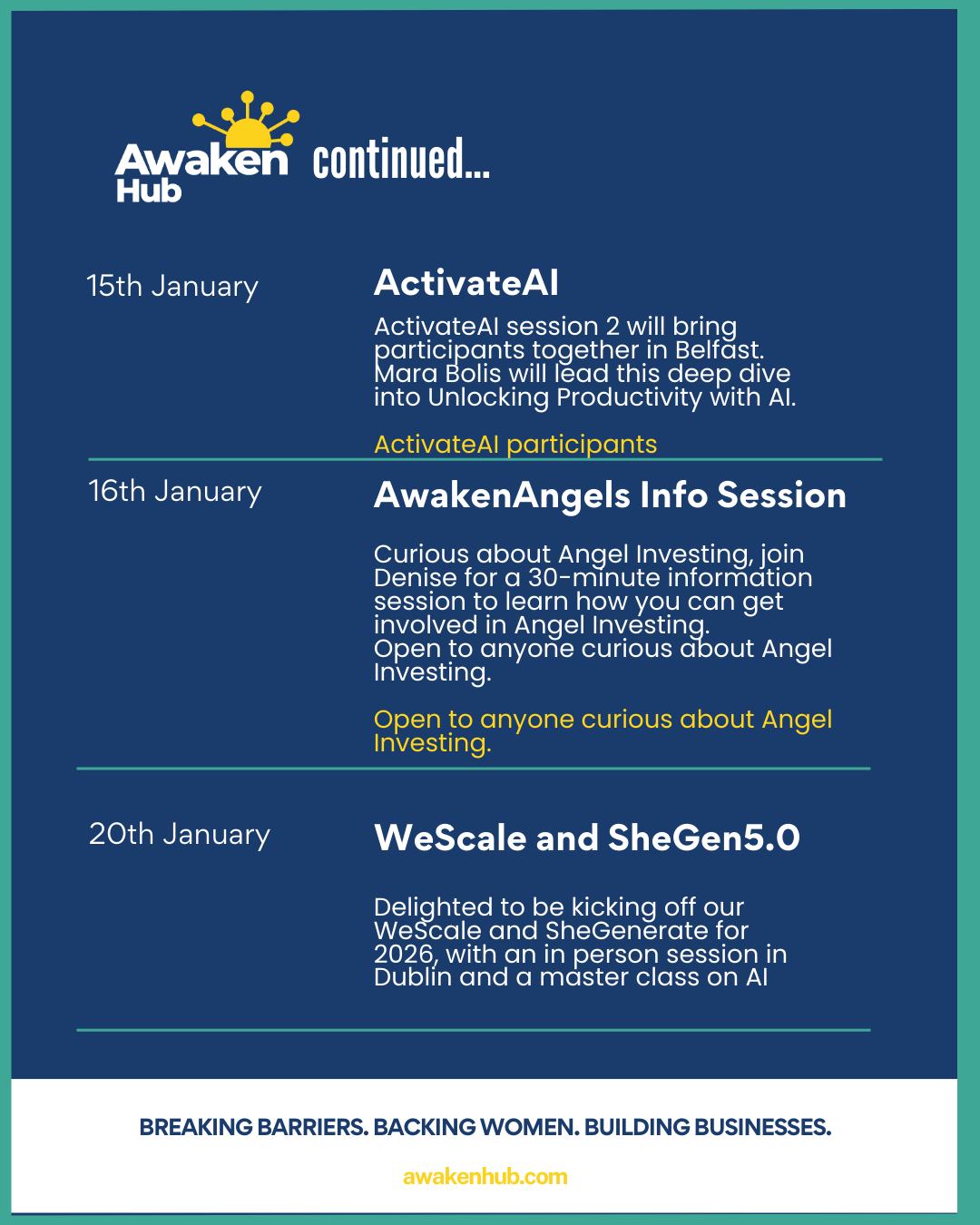 Awaken Hub continued...

15th January

ActivateAI

ActivateAI session 2 will bring participants together in Belfast. Mara Bolis will lead this deep dive into Unlocking Productivity with AI.

ActivateAI participants

16th January

AwakenAngels Info Session

Curious about Angel Investing, join Denise for a 30-minute information session to learn how you can get involved in Angel Investing.
Open to anyone curious about Angel Investing.

Open to anyone curious about Angel Investing.

20th January

WeScale and SheGen5.0

Delighted to be kicking off our WeScale and SheGenerate for 2026, with an in person session in Dublin and a master class on AI

BREAKING BARRIERS. BACKING WOMEN. BUILDING BUSINESSES.

awakenhub.com